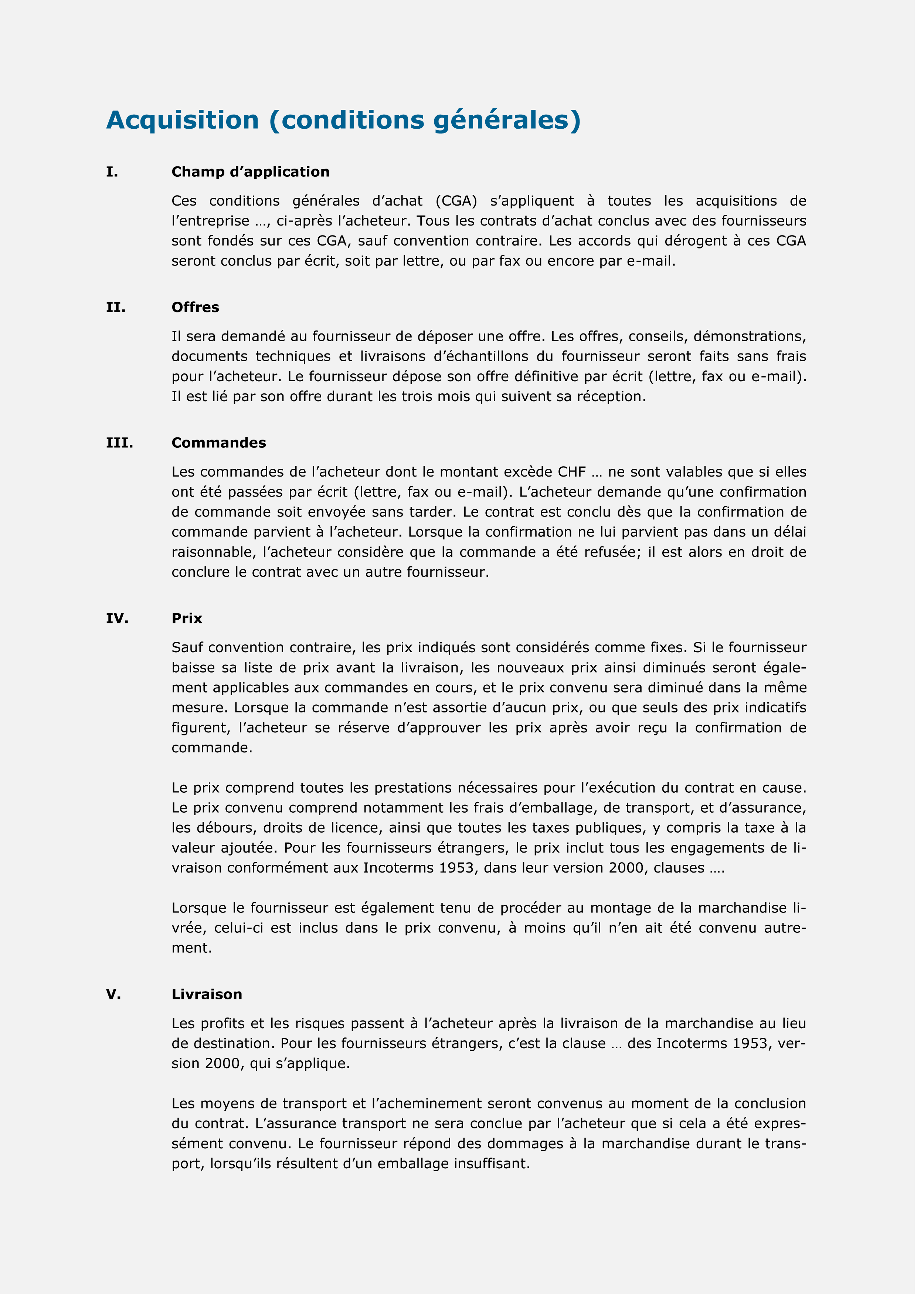 Acquisition (conditions générales)

I. Champ d’application

Ces conditions générales d’achat (CGA) s’appliquent à toutes les acquisitions de l’entreprise …, ci-après l’acheteur. Tous les contrats d’achat conclus avec des fournisseurs sont fondés sur ces CGA, sauf convention contraire. Les accords qui dérogent à ces CGA seront conclus par écrit, soit par lettre, ou par fax ou encore par e-mail.

II. Offres

Il sera demandé au fournisseur de déposer une offre. Les offres, conseils, démonstrations, documents techniques et livraisons d’échantillons du fournisseur seront faits sans frais pour l’acheteur. Le fournisseur dépose son offre définitive par écrit (lettre, fax ou e-mail). Il est lié par son offre durant les trois mois qui suivent sa réception.

III. Commandes

Les commandes de l’acheteur dont le montant excède CHF … ne sont valables que si elles ont été passées par écrit (lettre, fax ou e-mail). L’acheteur demande qu’une confirmation de commande soit envoyée sans tarder. Le contrat est conclu dès que la confirmation de commande parvient à l’acheteur. Lorsque la confirmation ne lui parvient pas dans un délai raisonnable, l’acheteur considère que la commande a été refusée; il est alors en droit de conclure le contrat avec un autre fournisseur.

IV. Prix

Sauf convention contraire, les prix indiqués sont considérés comme fixes. Si le fournisseur baisse sa liste de prix avant la livraison, les nouveaux prix ainsi diminués seront également applicables aux commandes en cours, et le prix convenu sera diminué dans la même mesure. Lorsque la commande n’est assortie d’aucun prix, ou que seuls des prix indicatifs figurent, l’acheteur se réserve d’approuver les prix après avoir reçu la confirmation de commande.

Le prix comprend toutes les prestations nécessaires pour l’exécution du contrat en cause. Le prix convenu comprend notamment les frais d’emballage, de transport, et d’assurance, les débours, droits de licence, ainsi que toutes les taxes publiques, y compris la taxe à la valeur ajoutée. Pour les fournisseurs étrangers, le prix inclut tous les engagements de livraison conformément aux Incoterms 1953, dans leur version 2000, clauses ….

Lorsque le fournisseur est également tenu de procéder au montage de la marchandise livrée, celui-ci est inclus dans le prix convenu, à moins qu’il n’en ait été convenu autrement.

V. Livraison

Les profits et les risques passent à l’acheteur après la livraison de la marchandise au lieu de destination. Pour les fournisseurs étrangers, c’est la clause … des Incoterms 1953, version 2000, qui s’applique.

Les moyens de transport et l’acheminement seront convenus au moment de la conclusion du contrat. L’assurance transport ne sera conclue par l’acheteur que si cela a été expressément convenu. Le fournisseur répond des dommages à la marchandise durant le transport, lorsqu’ils résultent d’un emballage insuffisant.